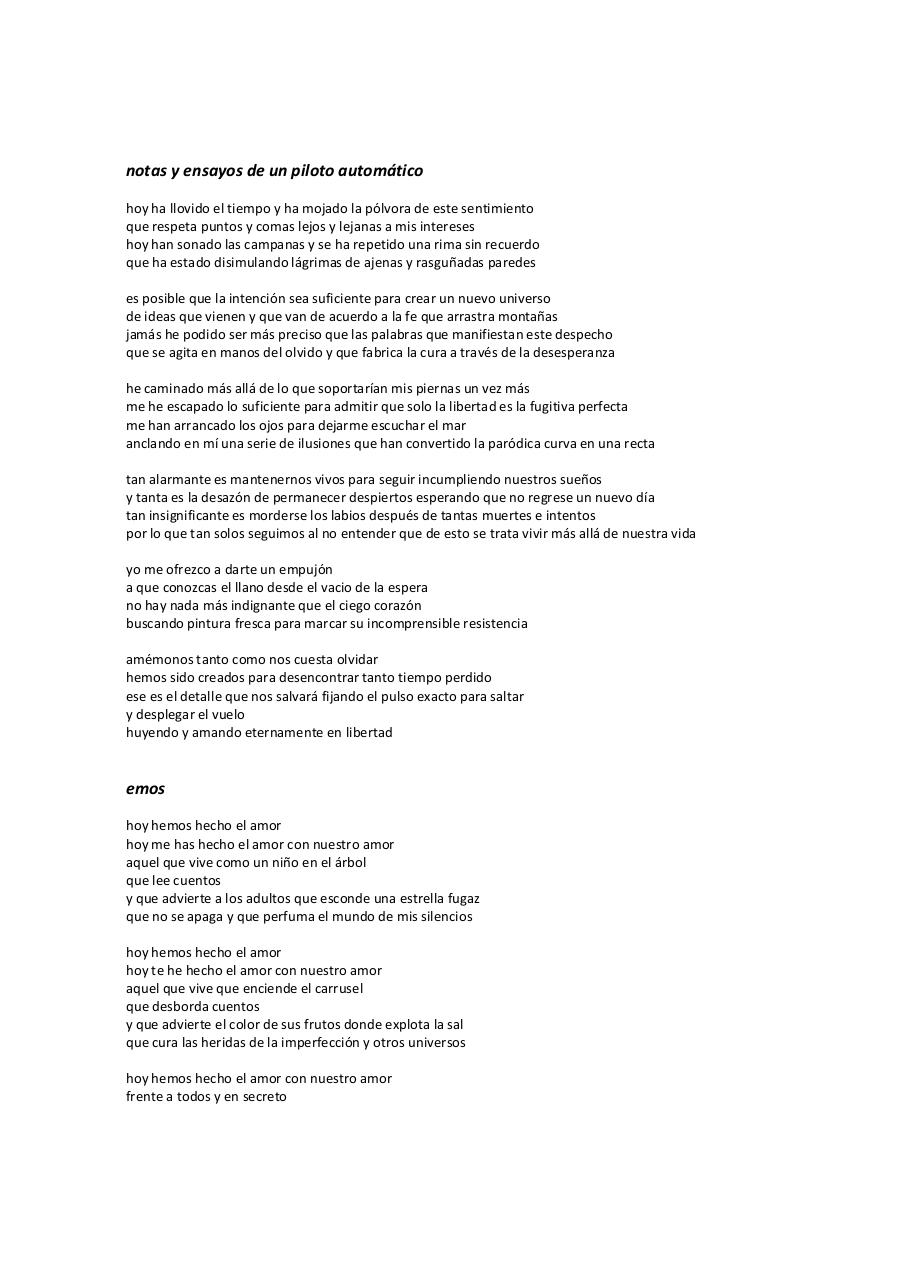 notas y ensayos de un piloto automático

hoy ha llovido el tiempo y ha mojado la pólvora de este sentimiento
que respeta puntos y comas lejos y lejanas a mis intereses
hoy han sonado las campanas y se ha repetido una rima sin recuerdo
que ha estado disimulando lágrimas de ajenas y rasguñadas paredes

es posible que la intención sea suficiente para crear un nuevo universo
de ideas que vienen y que van de acuerdo a la fe que arrastra montañas
jamás he podido ser más preciso que las palabras que manifiestan este despecho
que se agita en manos del olvido y que fabrica la cura a través de la desesperanza

he caminado más allá de lo que soportarían mis piernas un vez más
me he escapado lo suficiente para admitir que solo la libertad es la fugitiva perfecta
me han arrancado los ojos para dejarme escuchar el mar
anclando en mí una serie de ilusiones que han convertido la paródica curva en una recta

tan alarmante es mantenernos vivos para seguir incumpliendo nuestros sueños
y tanta es la desazón de permanecer despiertos esperando que no regrese un nuevo día
tan insignificante es morderse los labios después de tantas muertes e intentos
por lo que tan solos seguimos al no entender que de esto se trata vivir más allá de nuestra vida

yo me ofrezco a darte un empujón
a que conozcas el llano desde el vacio de la espera
no hay nada más indignante que el ciego corazón
buscando pintura fresca para marcar su incomprensible resistencia

amémonos tanto como nos cuesta olvidar
hemos sido creados para desencontrar tanto tiempo perdido
ese es el detalle que nos salvará fijando el pulso exacto para saltar
y desplegar el vuelo
huyendo y amando eternamente en libertad

emos

hoy hemos hecho el amor
hoy me has hecho el amor con nuestro amor
aquel que vive como un niño en el árbol
que lee cuentos
y que advierte a los adultos que esconde una estrella fugaz
que no se apaga y que perfuma el mundo de mis silencios

hoy hemos hecho el amor
hoy te he hecho el amor con nuestro amor
aquel que vive que enciende el carrusel
que desborda cuentos
y que advierte el color de sus frutos donde explota la sal
que cura las heridas de la imperfección y otros universos

hoy hemos hecho el amor con nuestro amor
frente a todos y en secreto